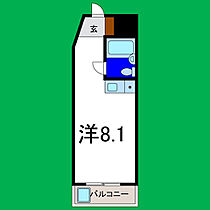 玄

洋8.1

バルコニー